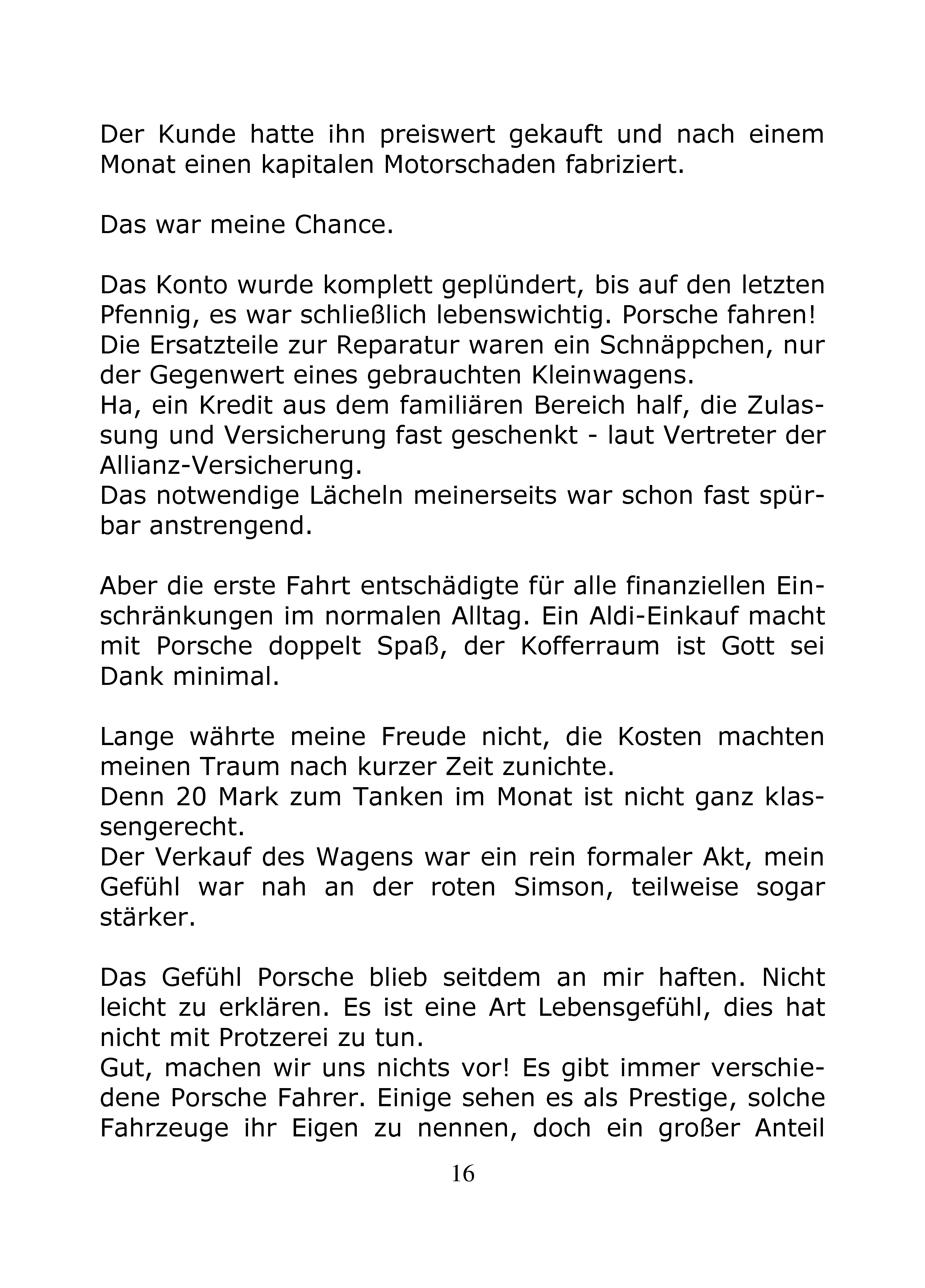 Der Kunde hatte ihn preiswert gekauft und nach einem Monat einen kapitalen Motorschaden fabriziert.

Das war meine Chance.

Das Konto wurde komplett geplündert, bis auf den letzten Pfennig, es war schließlich lebenswichtig. Porsche fahren!
Die Ersatzteile zur Reparatur waren ein Schnäppchen, nur der Gegenwert eines gebrauchten Kleinwagens.
Ha, ein Kredit aus dem familiären Bereich half, die Zulassung und Versicherung fast geschenkt - laut Vertreter der Allianz-Versicherung.
Das notwendige Lächeln meinerseits war schon fast spürbar anstrengend.

Aber die erste Fahrt entschädigte für alle finanziellen Einschränkungen im normalen Alltag. Ein Aldi-Einkauf macht mit Porsche doppelt Spaß, der Kofferraum ist Gott sei Dank minimal.

Lange währte meine Freude nicht, die Kosten machten meinen Traum nach kurzer Zeit zunichte.
Denn 20 Mark zum Tanken im Monat ist nicht ganz klassengerecht.
Der Verkauf des Wagens war ein rein formaler Akt, mein Gefühl war nah an der roten Simson, teilweise sogar stärker.

Das Gefühl Porsche blieb seitdem an mir haften. Nicht leicht zu erklären. Es ist eine Art Lebensgefühl, dies hat nicht mit Protzerei zu tun.
Gut, machen wir uns nichts vor! Es gibt immer verschiedene Porsche Fahrer. Einige sehen es als Prestige, solche Fahrzeuge ihr Eigen zu nennen, doch ein großer Anteil

16